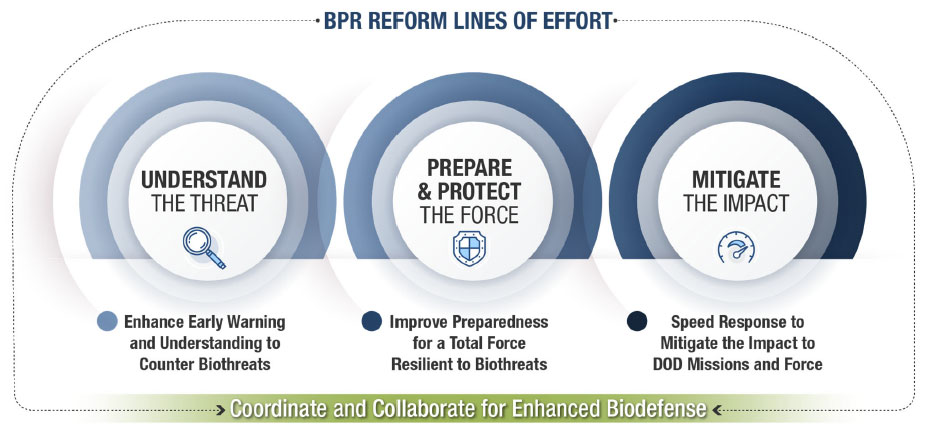 BPR REFORM LINES OF EFFORT

UNDERSTAND THE THREAT

PREPARE & PROTECT THE FORCE

MITIGATE THE IMPACT

Enhance Early Warning and Understanding to Counter Biothreats

Improve Preparedness for a Total Force Resilient to Biothreats

Speed Response to Mitigate the Impact to DOD Missions and Force

Coordinate and Collaborate for Enhanced Biodefense